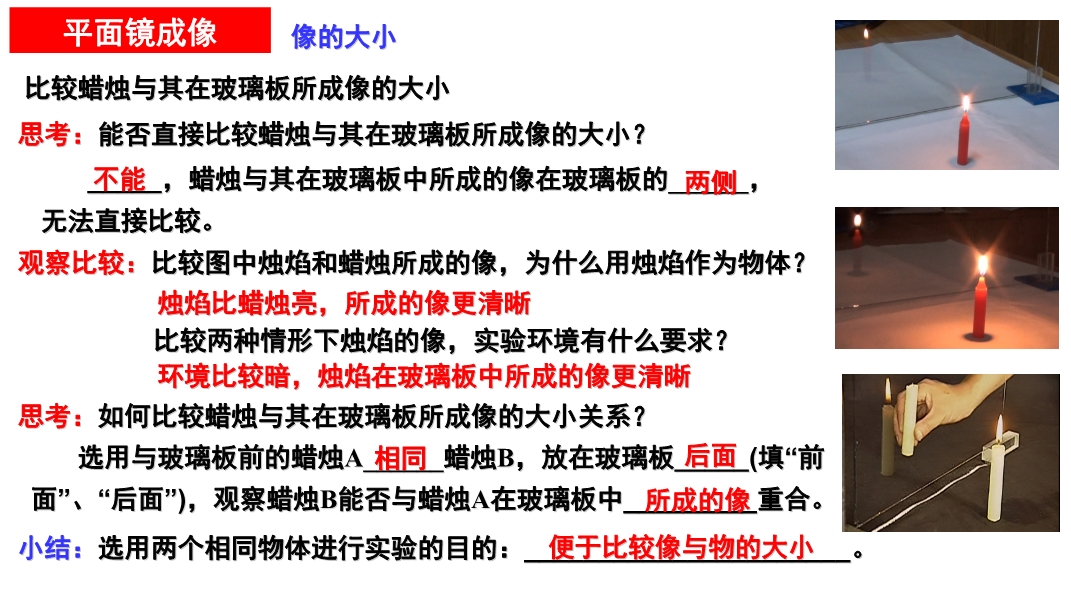 平面镜成像

像的大小

比较蜡烛与其在玻璃板所成像的大小

思考：能否直接比较蜡烛与其在玻璃板所成像的大小？

不能，蜡烛与其在玻璃板中所成的像在玻璃板的两侧，无法直接比较。

观察比较：比较图中烛焰和蜡烛所成的像，为什么用烛焰作为物体？

烛焰比蜡烛亮，所成的像更清晰

比较两种情形下烛焰的像，实验环境有什么要求？

环境比较暗，烛焰在玻璃板中所成的像更清晰

思考：如何比较蜡烛与其在玻璃板所成像的大小关系？

选用与玻璃板前的蜡烛A相同蜡烛B，放在玻璃板后面(填“前面”、“后面”)，观察蜡烛B能否与蜡烛A在玻璃板中所成的像重合。

小结：选用两个相同物体进行实验的目的：便于比较像与物的大小。